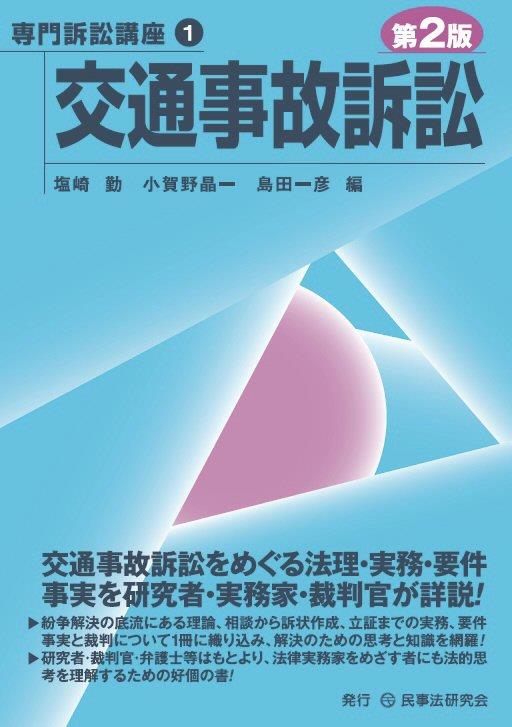 専門訴訟講座 1

第2版

交通事故訴訟

塩崎 勤　小賀野晶一　島田一彦 編

交通事故訴訟をめぐる法理・実務・要件事実を研究者・実務家・裁判官が詳説!

▶紛争解決の底流にある理論、相談から訴状作成、立証までの実務、要件事実と裁判について1冊に織り込み、解決のための思考と知識を網羅!
▶研究者・裁判官・弁護士等はもとより、法律実務家をめざす者にも法的思考を理解するための好個の書!

発行 民事法研究会